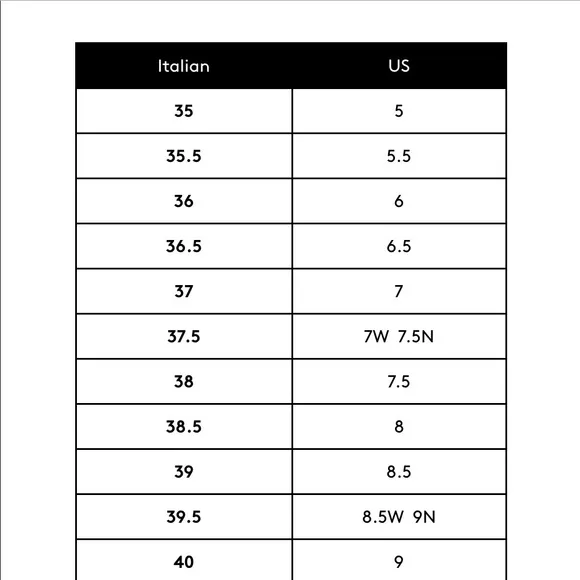 | Italian | US |
|---|---|
| 35 | 5 |
| 35.5 | 5.5 |
| 36 | 6 |
| 36.5 | 6.5 |
| 37 | 7 |
| 37.5 | 7W 7.5N |
| 38 | 7.5 |
| 38.5 | 8 |
| 39 | 8.5 |
| 39.5 | 8.5W 9N |
| 40 | 9 |